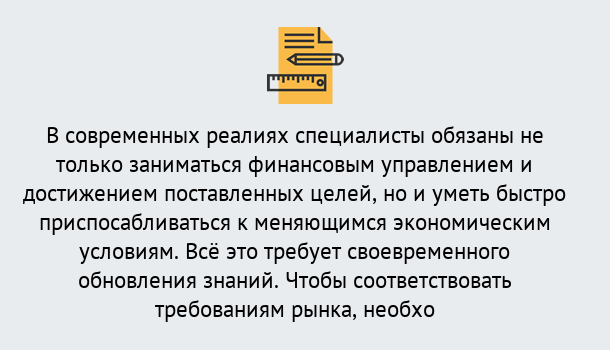 В современных реалиях специалисты обязаны не только заниматься финансовым управлением и достижением поставленных целей, но и уметь быстро приспосабливаться к меняющимся экономическим условиям. Всё это требует своевременного обновления знаний. Чтобы соответствовать требованиям рынка, необхо